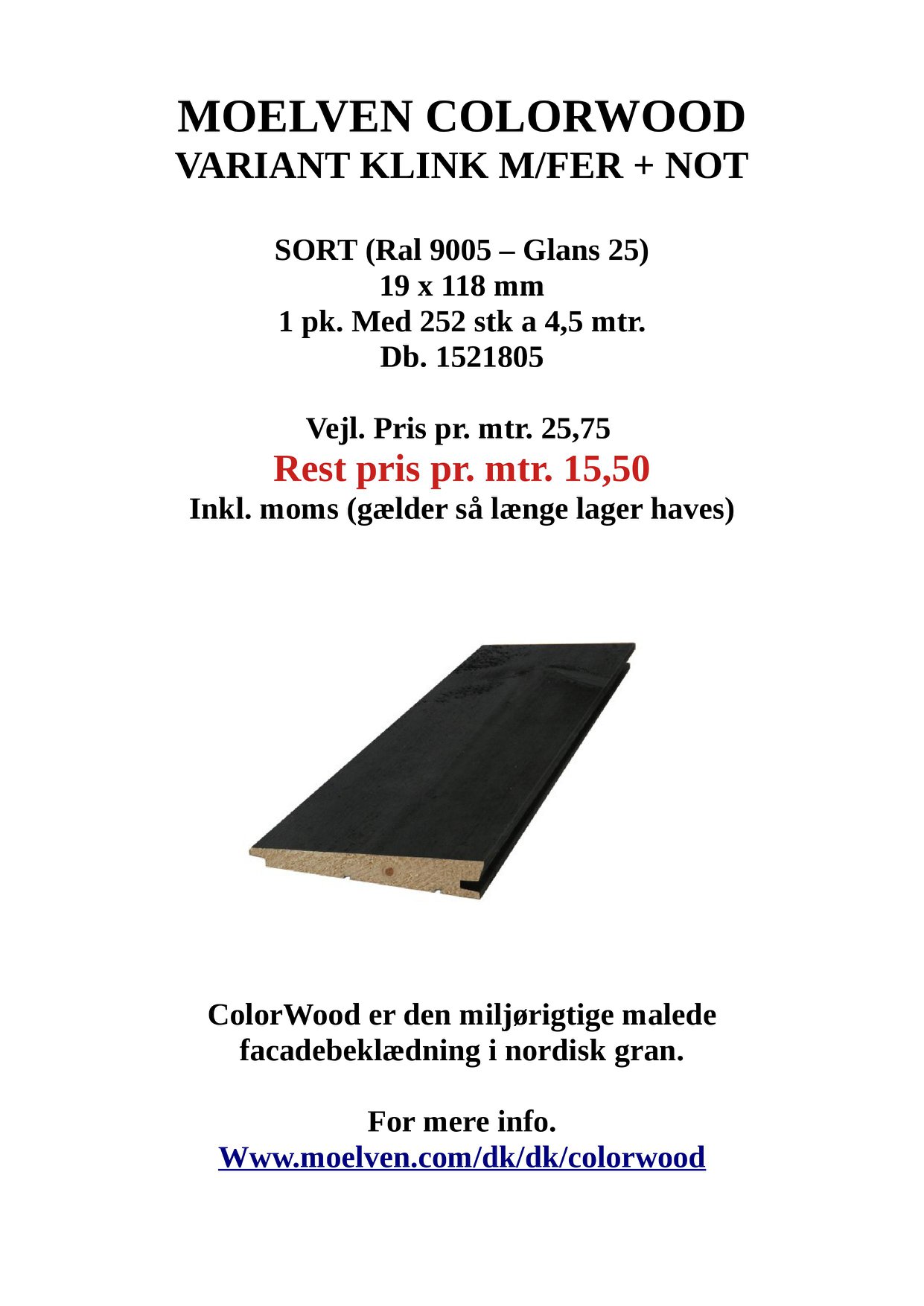 MOELVEN COLORWOOD
VARIANT KLINK M/FER + NOT

SORT (Ral 9005 – Glans 25)
19 x 118 mm
1 pk. Med 252 stk a 4,5 mtr.
Db. 1521805

Vejl. Pris pr. mtr. 25,75
Rest pris pr. mtr. 15,50
Inkl. moms (gælder så længe lager haves)

ColorWood er den miljørigtige malede facadebeklædning i nordisk gran.

For mere info.
Www.moelven.com/dk/dk/colorwood